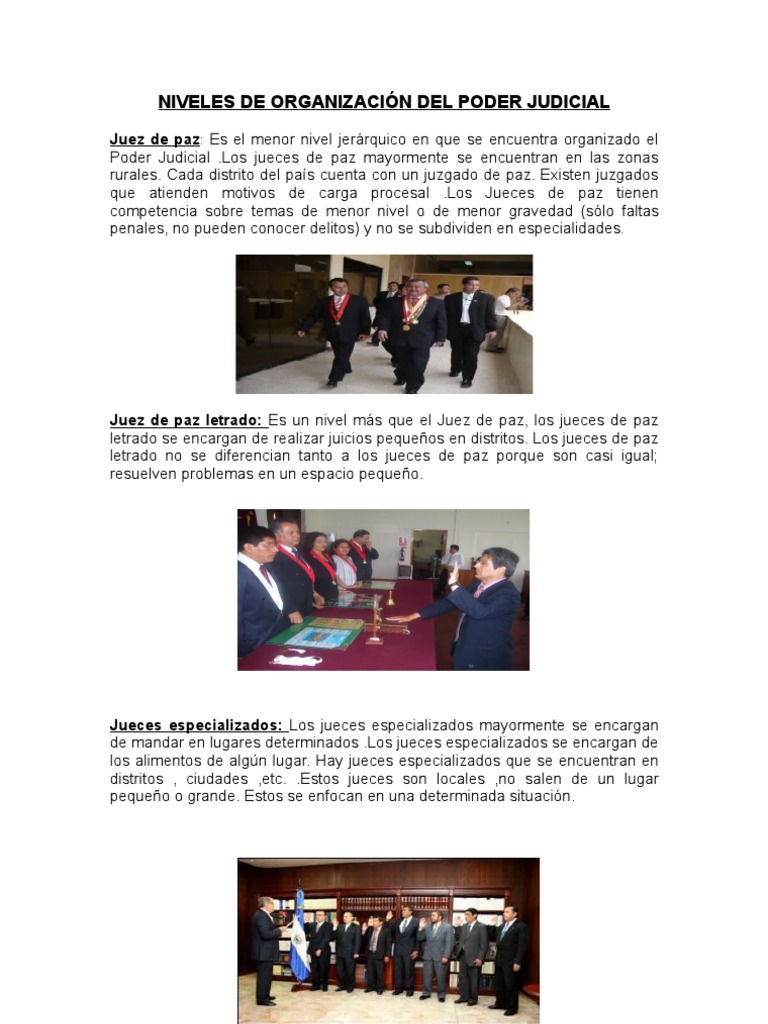 NIVELES DE ORGANIZACIÓN DEL PODER JUDICIAL

Juez de paz: Es el menor nivel jerárquico en que se encuentra organizado el Poder Judicial .Los jueces de paz mayormente se encuentran en las zonas rurales. Cada distrito del país cuenta con un juzgado de paz. Existen juzgados que atienden motivos de carga procesal .Los Jueces de paz tienen competencia sobre temas de menor nivel o de menor gravedad (sólo faltas penales, no pueden conocer delitos) y no se subdividen en especialidades.

Juez de paz letrado: Es un nivel más que el Juez de paz, los jueces de paz letrado se encargan de realizar juicios pequeños en distritos. Los jueces de paz letrado no se diferencian tanto a los jueces de paz porque son casi igual; resuelven problemas en un espacio pequeño.

Jueces especializados: Los jueces especializados mayormente se encargan de mandar en lugares determinados .Los jueces especializados se encargan de los alimentos de algún lugar. Hay jueces especializados que se encuentran en distritos , ciudades ,etc. .Estos jueces son locales ,no salen de un lugar pequeño o grande. Estos se enfocan en una determinada situación.